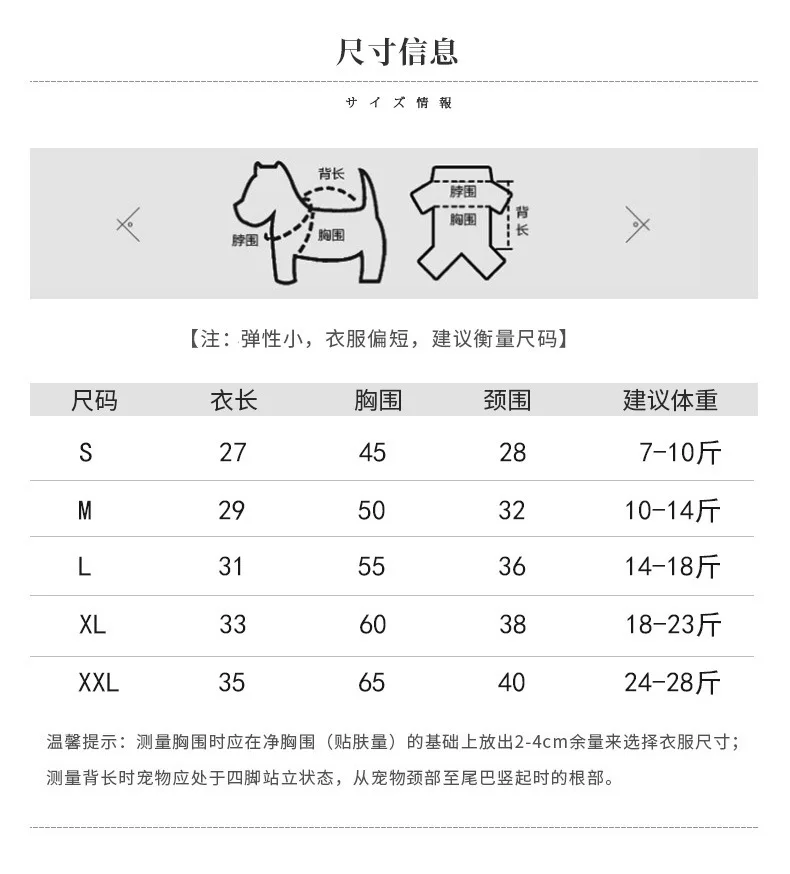 尺寸信息

サイズ情報

背长
脖围
胸围
脖围
胸围
背长

【注：弹性小，衣服偏短，建议衡量尺码】

| 尺码 | 衣长 | 胸围 | 颈围 | 建议体重 |
|---|---|---|---|---|
| S | 27 | 45 | 28 | 7-10斤 |
| M | 29 | 50 | 32 | 10-14斤 |
| L | 31 | 55 | 36 | 14-18斤 |
| XL | 33 | 60 | 38 | 18-23斤 |
| XXL | 35 | 65 | 40 | 24-28斤 |

温馨提示：测量胸围时应在净胸围（贴肤量）的基础上放出2-4cm余量来选择衣服尺寸；测量背长时宠物应处于四脚站立状态，从宠物颈部至尾巴竖起时的根部。